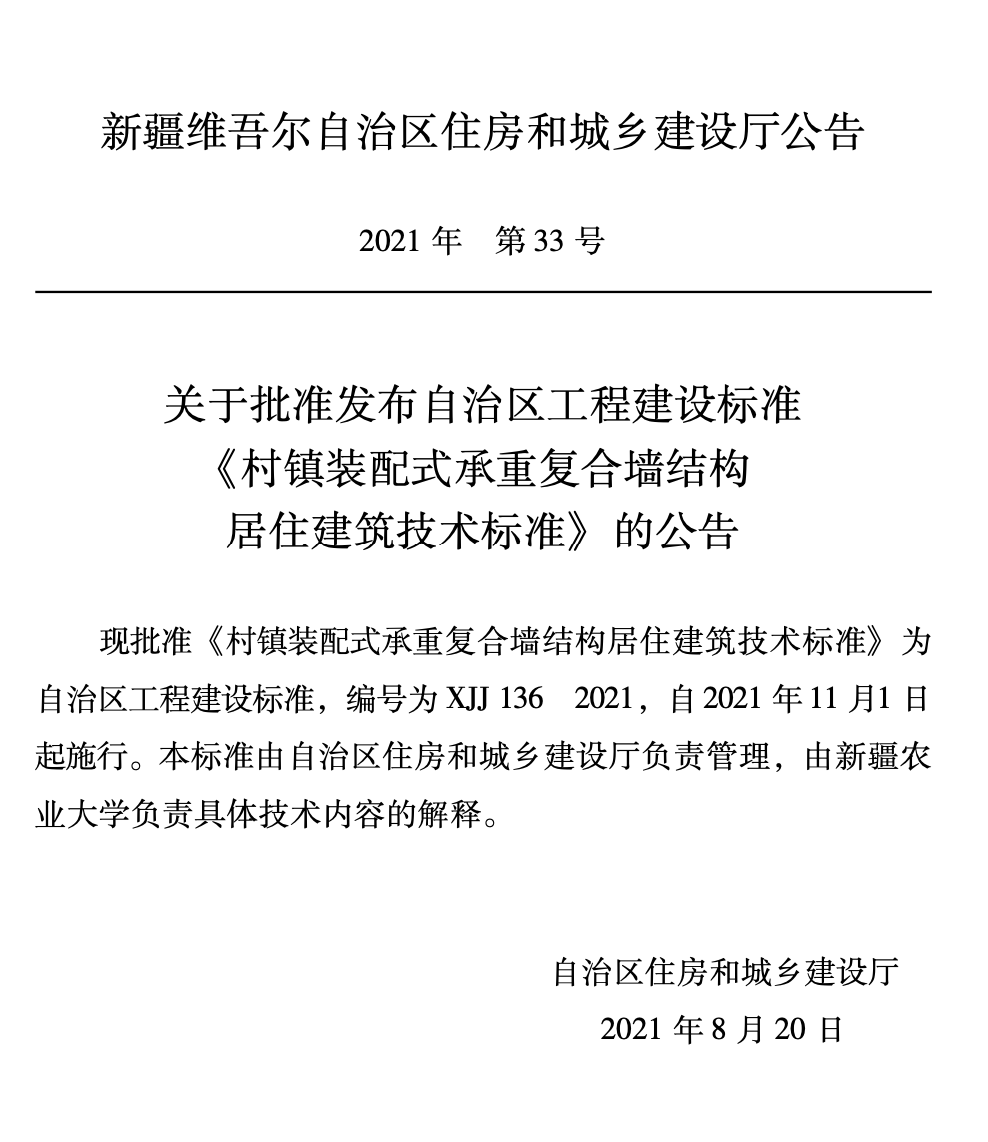 新疆维吾尔自治区住房和城乡建设厅公告

2021 年　第 33 号

关于批准发布自治区工程建设标准《村镇装配式承重复合墙结构居住建筑技术标准》的公告

现批准《村镇装配式承重复合墙结构居住建筑技术标准》为自治区工程建设标准，编号为 XJJ 136　2021，自 2021 年 11 月1 日起施行。本标准由自治区住房和城乡建设厅负责管理，由新疆农业大学负责具体技术内容的解释。

自治区住房和城乡建设厅
2021 年 8 月 20 日